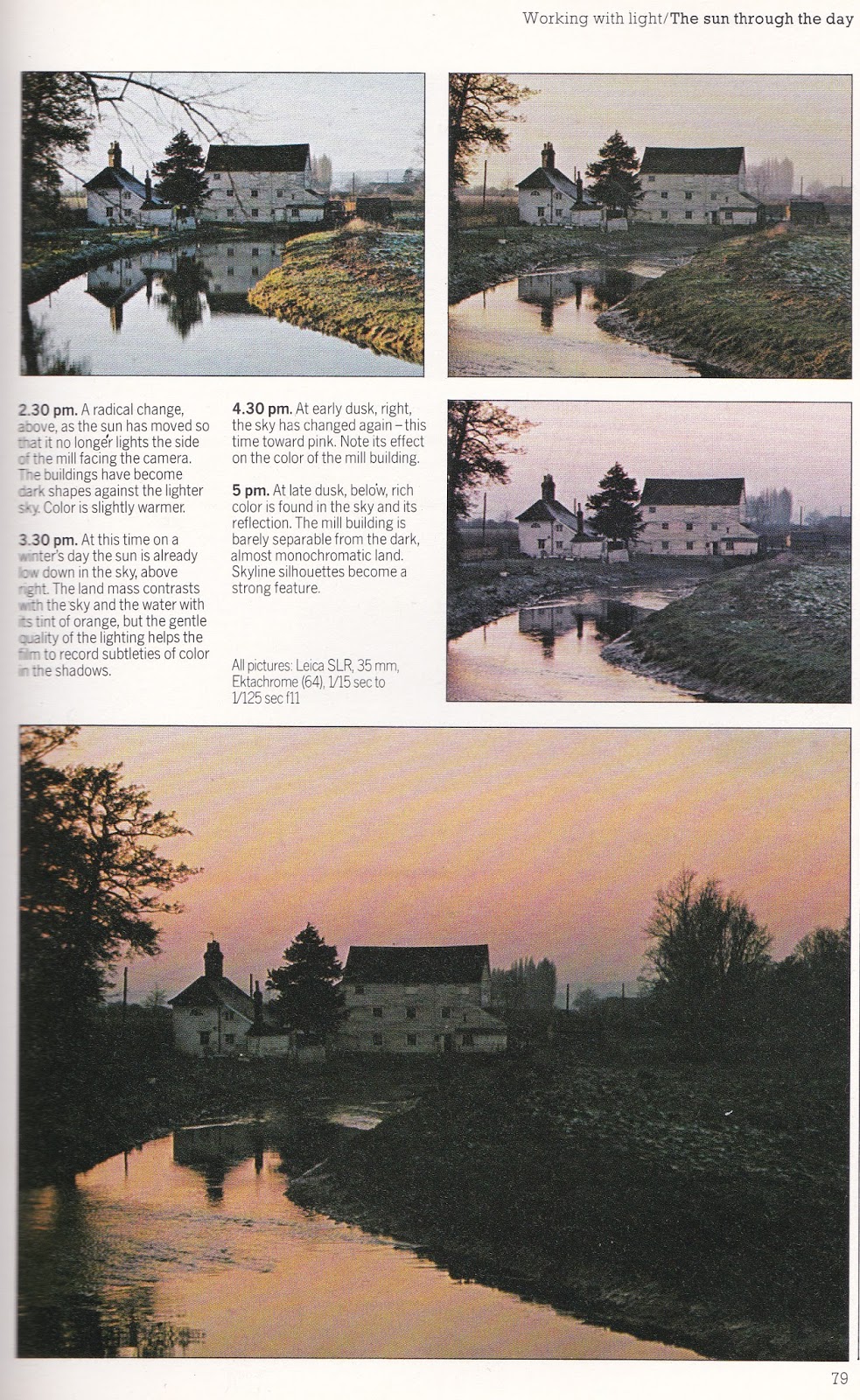 Working with light/The sun through the day

2.30 pm. A radical change, above, as the sun has moved so that it no longer lights the side of the mill facing the camera. The buildings have become dark shapes against the lighter sky. Color is slightly warmer.

3.30 pm. At this time on a winter's day the sun is already low down in the sky, above right. The land mass contrasts with the sky and the water with its tint of orange, but the gentle quality of the lighting helps the film to record subtleties of color in the shadows.

4.30 pm. At early dusk, right, the sky has changed again – this time toward pink. Note its effect on the color of the mill building.

5 pm. At late dusk, below, rich color is found in the sky and its reflection. The mill building is barely separable from the dark, almost monochromatic land. Skyline silhouettes become a strong feature.

All pictures: Leica SLR, 35 mm, Ektachrome (64), 1/15 sec to 1/125 sec f11

79